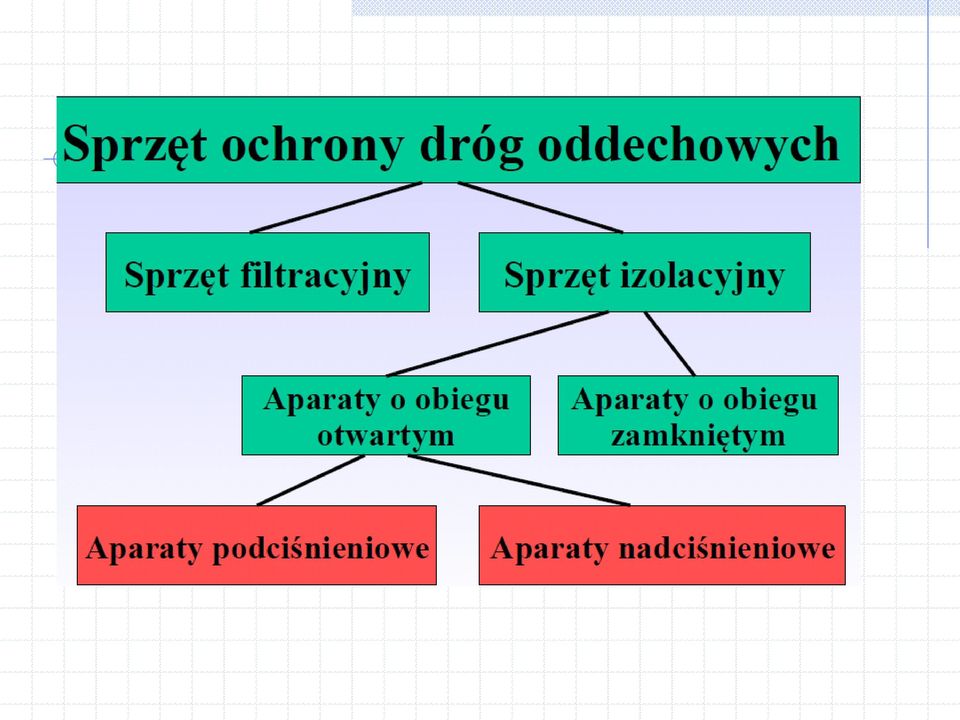 Sprzęt ochrony dróg oddechowych

Sprzęt filtracyjny

Sprzęt izolacyjny

Aparaty o obiegu otwartym

Aparaty o obiegu zamkniętym

Aparaty podciśnieniowe

Aparaty nadciśnieniowe